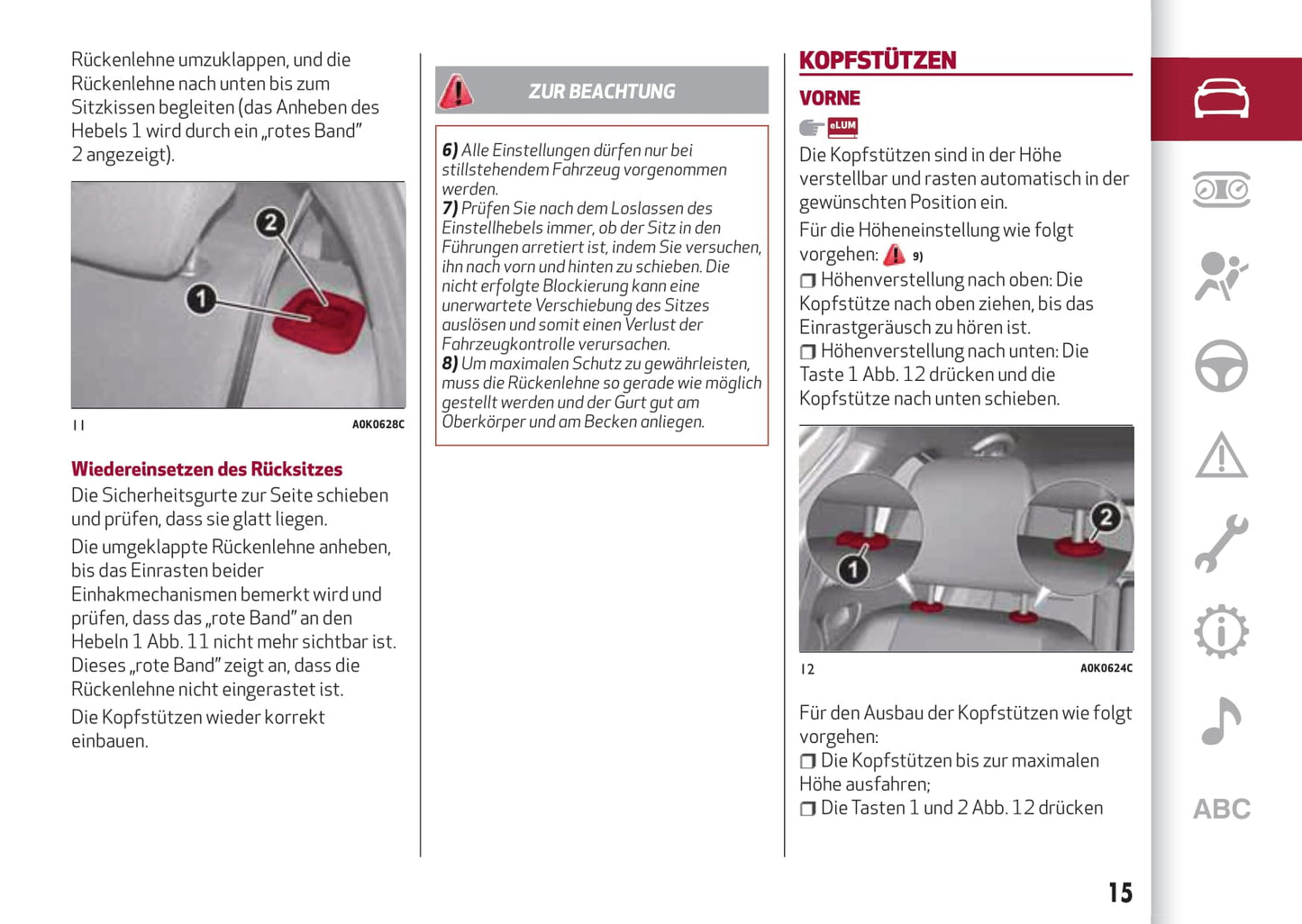 Rückenlehne umzuklappen, und die Rückenlehne nach unten bis zum Sitzkissen begleiten (das Anheben des Hebels 1 wird durch ein „rotes Band" 2 angezeigt).

2

1

11 A0K0628C

Wiedereinsetzen des Rücksitzes

Die Sicherheitsgurte zur Seite schieben und prüfen, dass sie glatt liegen.

Die umgeklappte Rückenlehne anheben, bis das Einrasten beider Einhakmechanismen bemerkt wird und prüfen, dass das „rote Band" an den Hebeln 1 Abb. 11 nicht mehr sichtbar ist. Dieses „rote Band" zeigt an, dass die Rückenlehne nicht eingerastet ist.

Die Kopfstützen wieder korrekt einbauen.

ZUR BEACHTUNG

6) Alle Einstellungen dürfen nur bei stillstehendem Fahrzeug vorgenommen werden.
7) Prüfen Sie nach dem Loslassen des Einstellhebels immer, ob der Sitz in den Führungen arretiert ist, indem Sie versuchen, ihn nach vorn und hinten zu schieben. Die nicht erfolgte Blockierung kann eine unerwartete Verschiebung des Sitzes auslösen und somit einen Verlust der Fahrzeugkontrolle verursachen.
8) Um maximalen Schutz zu gewährleisten, muss die Rückenlehne so gerade wie möglich gestellt werden und der Gurt gut am Oberkörper und am Becken anliegen.

KOPFSTÜTZEN

VORNE

eLUM

Die Kopfstützen sind in der Höhe verstellbar und rasten automatisch in der gewünschten Position ein.

Für die Höheneinstellung wie folgt vorgehen: 9)

❒ Höhenverstellung nach oben: Die Kopfstütze nach oben ziehen, bis das Einrastgeräusch zu hören ist.
❒ Höhenverstellung nach unten: Die Taste 1 Abb. 12 drücken und die Kopfstütze nach unten schieben.

1

2

12 A0K0624C

Für den Ausbau der Kopfstützen wie folgt vorgehen:
❒ Die Kopfstützen bis zur maximalen Höhe ausfahren;
❒ Die Tasten 1 und 2 Abb. 12 drücken

ABC

15